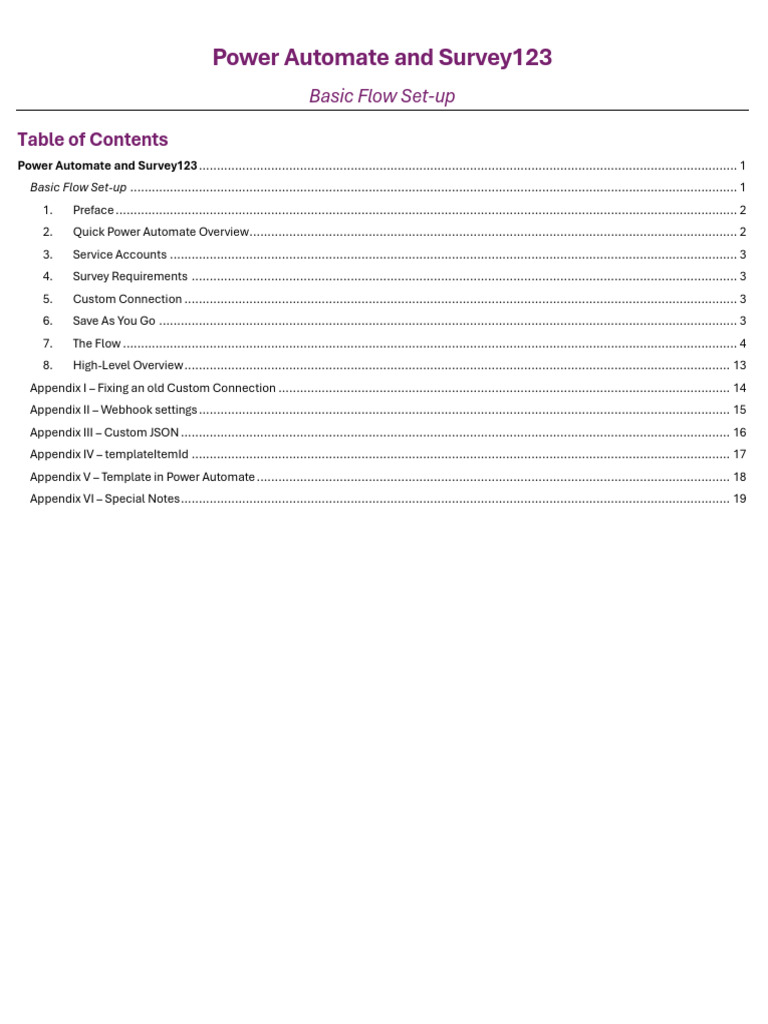 Power Automate and Survey123

Basic Flow Set-up

Table of Contents

Power Automate and Survey123 ........ 1
Basic Flow Set-up ........ 1
1. Preface ........ 2
2. Quick Power Automate Overview ........ 2
3. Service Accounts ........ 3
4. Survey Requirements ........ 3
5. Custom Connection ........ 3
6. Save As You Go ........ 3
7. The Flow ........ 4
8. High-Level Overview ........ 13
Appendix I – Fixing an old Custom Connection ........ 14
Appendix II – Webhook settings ........ 15
Appendix III – Custom JSON ........ 16
Appendix IV – templateItemId ........ 17
Appendix V – Template in Power Automate ........ 18
Appendix VI – Special Notes ........ 19